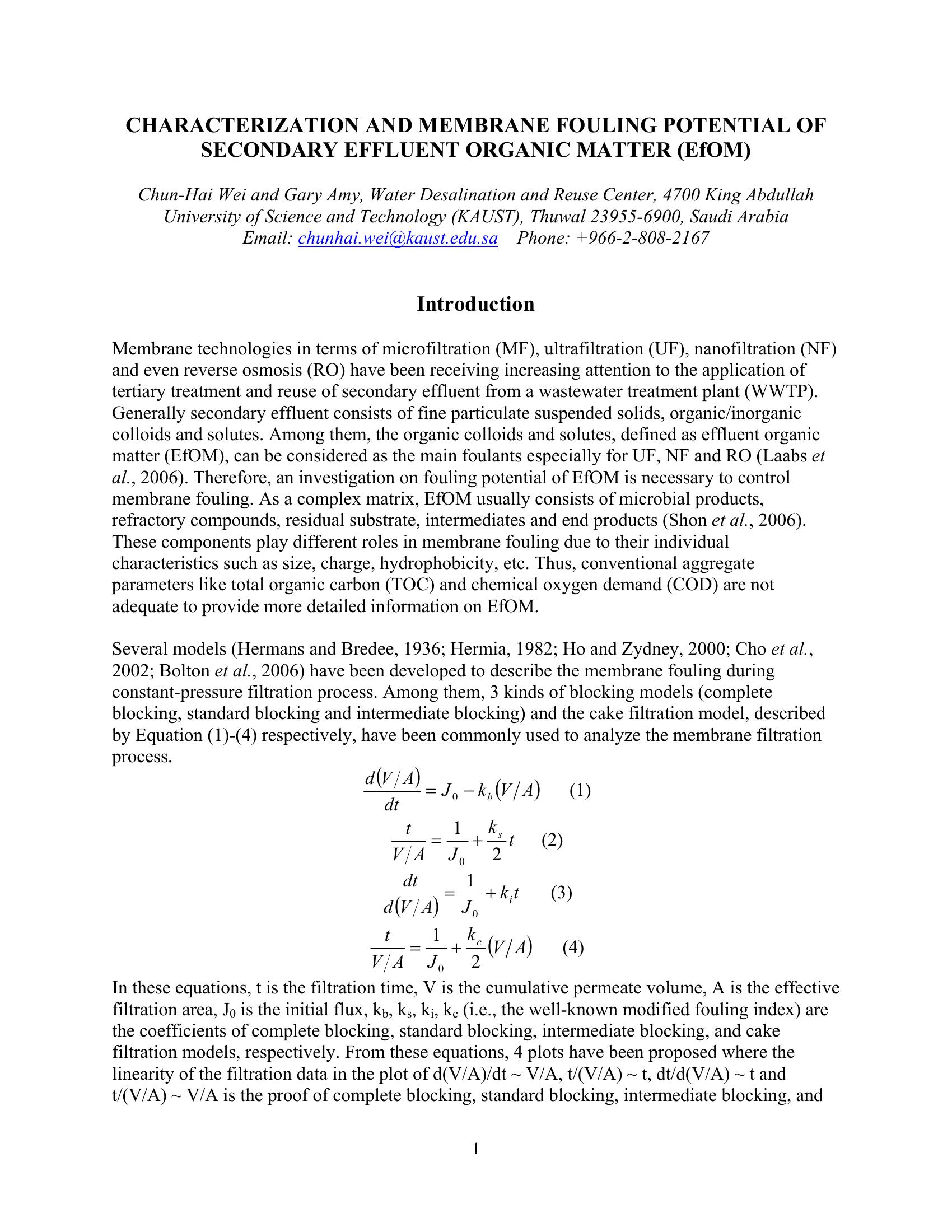 CHARACTERIZATION AND MEMBRANE FOULING POTENTIAL OF SECONDARY EFFLUENT ORGANIC MATTER (EfOM)

Chun-Hai Wei and Gary Amy, Water Desalination and Reuse Center, 4700 King Abdullah University of Science and Technology (KAUST), Thuwal 23955-6900, Saudi Arabia
Email: chunhai.wei@kaust.edu.sa Phone: +966-2-808-2167

Introduction

Membrane technologies in terms of microfiltration (MF), ultrafiltration (UF), nanofiltration (NF) and even reverse osmosis (RO) have been receiving increasing attention to the application of tertiary treatment and reuse of secondary effluent from a wastewater treatment plant (WWTP). Generally secondary effluent consists of fine particulate suspended solids, organic/inorganic colloids and solutes. Among them, the organic colloids and solutes, defined as effluent organic matter (EfOM), can be considered as the main foulants especially for UF, NF and RO (Laabs et al., 2006). Therefore, an investigation on fouling potential of EfOM is necessary to control membrane fouling. As a complex matrix, EfOM usually consists of microbial products, refractory compounds, residual substrate, intermediates and end products (Shon et al., 2006). These components play different roles in membrane fouling due to their individual characteristics such as size, charge, hydrophobicity, etc. Thus, conventional aggregate parameters like total organic carbon (TOC) and chemical oxygen demand (COD) are not adequate to provide more detailed information on EfOM.

Several models (Hermans and Bredee, 1936; Hermia, 1982; Ho and Zydney, 2000; Cho et al., 2002; Bolton et al., 2006) have been developed to describe the membrane fouling during constant-pressure filtration process. Among them, 3 kinds of blocking models (complete blocking, standard blocking and intermediate blocking) and the cake filtration model, described by Equation (1)-(4) respectively, have been commonly used to analyze the membrane filtration process.

$\frac{d(V/A)}{dt} = J_0 - k_b(V/A)$ (1)

$\frac{t}{V/A} = \frac{1}{J_0} + \frac{k_s}{2}t$ (2)

$\frac{dt}{d(V/A)} = \frac{1}{J_0} + k_i t$ (3)

$\frac{t}{V/A} = \frac{1}{J_0} + \frac{k_c}{2}(V/A)$ (4)

In these equations, t is the filtration time, V is the cumulative permeate volume, A is the effective filtration area, $J_0$ is the initial flux, $k_b$, $k_s$, $k_i$, $k_c$ (i.e., the well-known modified fouling index) are the coefficients of complete blocking, standard blocking, intermediate blocking, and cake filtration models, respectively. From these equations, 4 plots have been proposed where the linearity of the filtration data in the plot of d(V/A)/dt ~ V/A, t/(V/A) ~ t, dt/d(V/A) ~ t and t/(V/A) ~ V/A is the proof of complete blocking, standard blocking, intermediate blocking, and

1